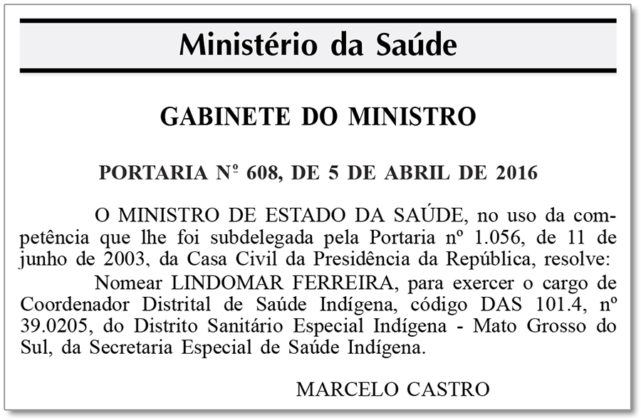 Ministério da Saúde

GABINETE DO MINISTRO

PORTARIA Nº 608, DE 5 DE ABRIL DE 2016

O MINISTRO DE ESTADO DA SAÚDE, no uso da competência que lhe foi subdelegada pela Portaria nº 1.056, de 11 de junho de 2003, da Casa Civil da Presidência da República, resolve:

Nomear LINDOMAR FERREIRA, para exercer o cargo de Coordenador Distrital de Saúde Indígena, código DAS 101.4, nº 39.0205, do Distrito Sanitário Especial Indígena - Mato Grosso do Sul, da Secretaria Especial de Saúde Indígena.

MARCELO CASTRO